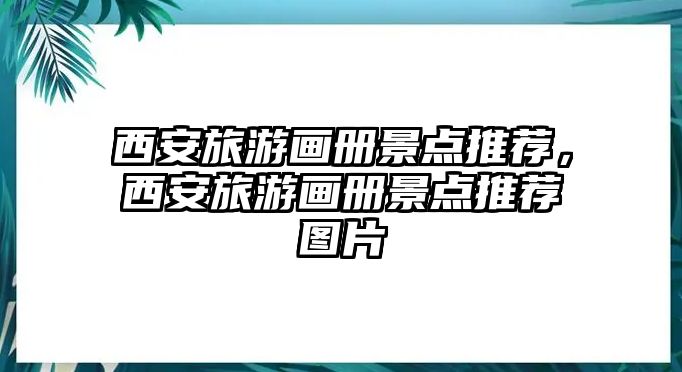 西安旅游画册景点推荐，西安旅游画册景点推荐图片